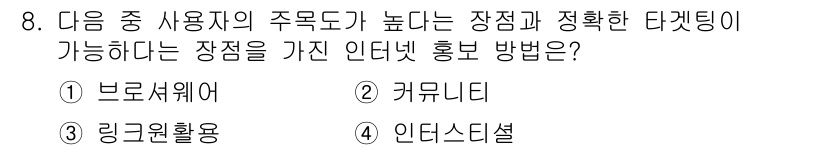 8. 다음 중 사용자의 주목도가 높다는 장점과 정확한 타겟팅이 가능하다는 장점을 가진 인터넷 홍보 방법은?

① 브로셔웨어 ② 커뮤니티

③ 링크원활용 ④ 인터스티셜